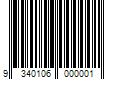 9 340106 000001